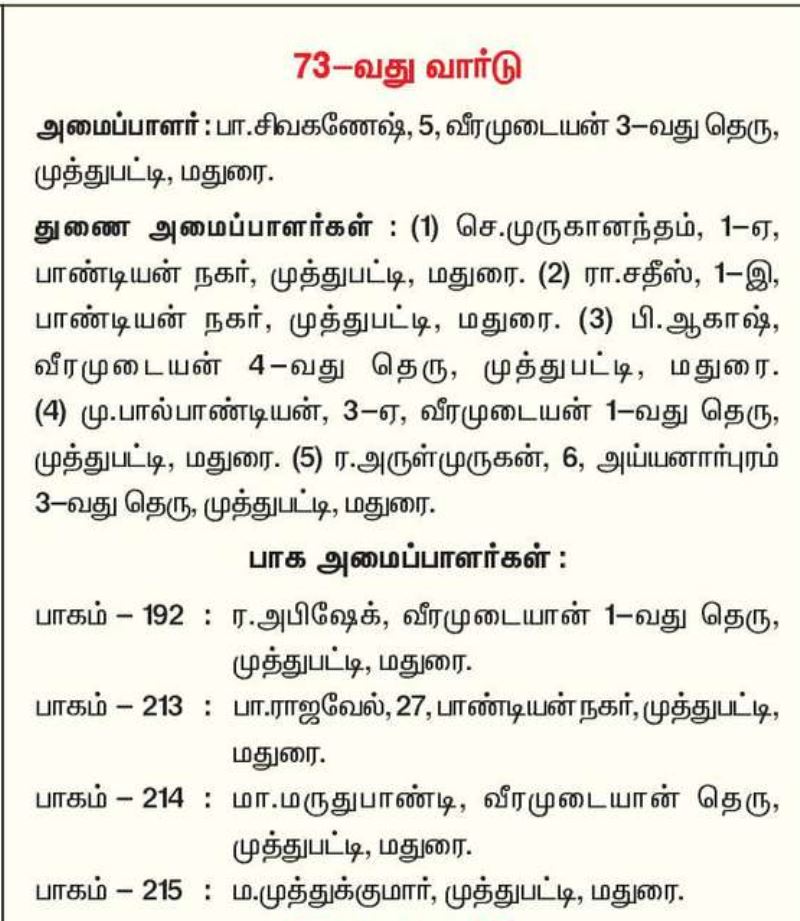 73–வது வார்டு

அமைப்பாளர் : பா.சிவகணேஷ், 5, வீரமுடையன் 3–வது தெரு, முத்துபட்டி, மதுரை.

துணை அமைப்பாளர்கள் : (1) செ.முருகானந்தம், 1–ஏ, பாண்டியன் நகர், முத்துபட்டி, மதுரை. (2) ரா.சதீஸ், 1–இ, பாண்டியன் நகர், முத்துபட்டி, மதுரை. (3) பி.ஆகாஷ், வீரமுடையன் 4–வது தெரு, முத்துபட்டி, மதுரை. (4) மு.பால்பாண்டியன், 3–ஏ, வீரமுடையன் 1–வது தெரு, முத்துபட்டி, மதுரை. (5) ர.அருள்முருகன், 6, அய்யனார்புரம் 3–வது தெரு, முத்துபட்டி, மதுரை.

பாக அமைப்பாளர்கள் :

பாகம் – 192 : ர.அபிஷேக், வீரமுடையான் 1–வது தெரு, முத்துபட்டி, மதுரை.

பாகம் – 213 : பா.ராஜவேல், 27, பாண்டியன் நகர், முத்துபட்டி, மதுரை.

பாகம் – 214 : மா.மருதுபாண்டி, வீரமுடையான் தெரு, முத்துபட்டி, மதுரை.

பாகம் – 215 : ம.முத்துக்குமார், முத்துபட்டி, மதுரை.